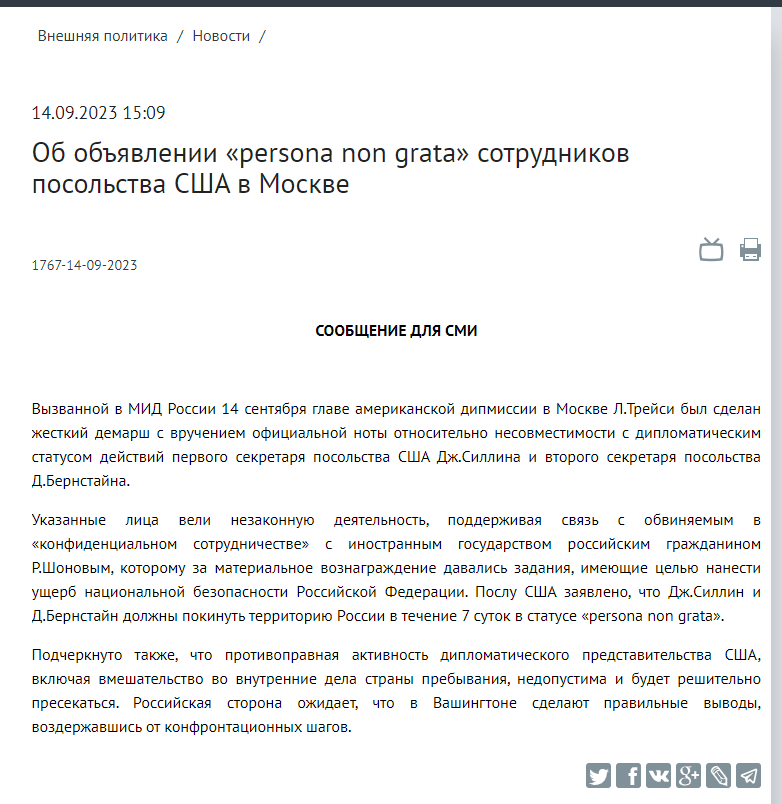 Внешняя политика / Новости /

14.09.2023 15:09

Об объявлении «persona non grata» сотрудников посольства США в Москве

1767-14-09-2023

СООБЩЕНИЕ ДЛЯ СМИ

Вызванной в МИД России 14 сентября главе американской дипмиссии в Москве Л.Трейси был сделан жесткий демарш с вручением официальной ноты относительно несовместимости с дипломатическим статусом действий первого секретаря посольства США Дж.Силлина и второго секретаря посольства Д.Бернстайна.

Указанные лица вели незаконную деятельность, поддерживая связь с обвиняемым в «конфиденциальном сотрудничестве» с иностранным государством российским гражданином Р.Шоновым, которому за материальное вознаграждение давались задания, имеющие целью нанести ущерб национальной безопасности Российской Федерации. Послу США заявлено, что Дж.Силлин и Д.Бернстайн должны покинуть территорию России в течение 7 суток в статусе «persona non grata».

Подчеркнуто также, что противоправная активность дипломатического представительства США, включая вмешательство во внутренние дела страны пребывания, недопустима и будет решительно пресекаться. Российская сторона ожидает, что в Вашингтоне сделают правильные выводы, воздержавшись от конфронтационных шагов.